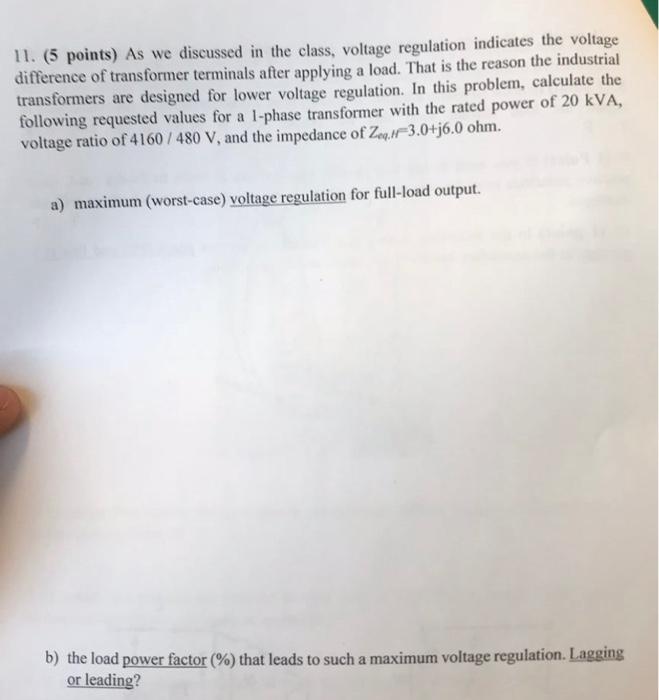 11. (5 points) As we discussed in the class, voltage regulation indicates the voltage difference of transformer terminals after applying a load. That is the reason the industrial transformers are designed for lower voltage regulation. In this problem, calculate the following requested values for a 1-phase transformer with the rated power of 20 kVA, voltage ratio of 4160 / 480 V, and the impedance of $Z_{eq,H}$=3.0+j6.0 ohm.

a) maximum (worst-case) voltage regulation for full-load output.

b) the load power factor (%) that leads to such a maximum voltage regulation. Lagging or leading?